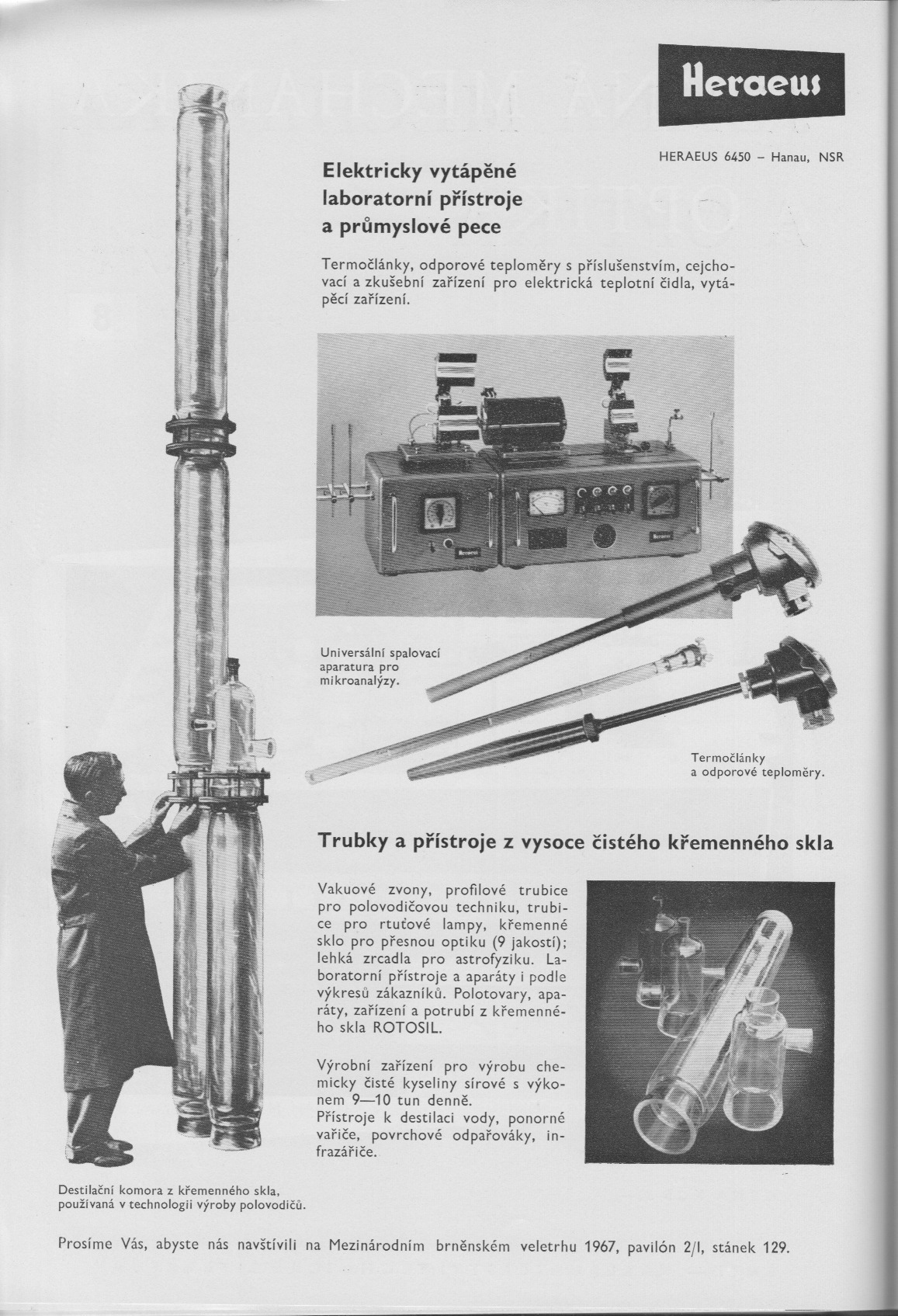 Heraeus

HERAEUS 6450 – Hanau, NSR

Elektricky vytápěné laboratorní přístroje a průmyslové pece

Termočlánky, odporové teploměry s příslušenstvím, cejchovací a zkušební zařízení pro elektrická teplotní čidla, vytápěcí zařízení.

Heraeus

Heraeus

Universální spalovací aparatura pro mikroanalýzy.

Termočlánky a odporové teploměry.

Trubky a přístroje z vysoce čistého křemenného skla

Vakuové zvony, profilové trubice pro polovodičovou techniku, trubice pro rtuťové lampy, křemenné sklo pro přesnou optiku (9 jakostí); lehká zrcadla pro astrofyziku. Laboratorní přístroje a aparáty i podle výkresů zákazníků. Polotovary, aparáty, zařízení a potrubí z křemenného skla ROTOSIL.

Výrobní zařízení pro výrobu chemicky čisté kyseliny sírové s výkonem 9—10 tun denně.
Přístroje k destilaci vody, ponorné vařiče, povrchové odpařováky, infrazářiče.

Destilační komora z křemenného skla, používaná v technologii výroby polovodičů.

Prosíme Vás, abyste nás navštívili na Mezinárodním brněnském veletrhu 1967, pavilón 2/I, stánek 129.